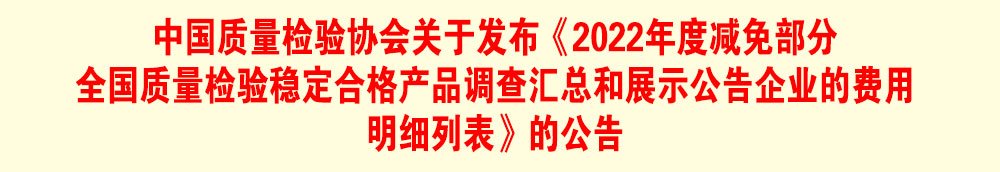 中国质量检验协会关于发布《2022年度减免部分全国质量检验稳定合格产品调查汇总和展示公告企业的费用明细列表》的公告